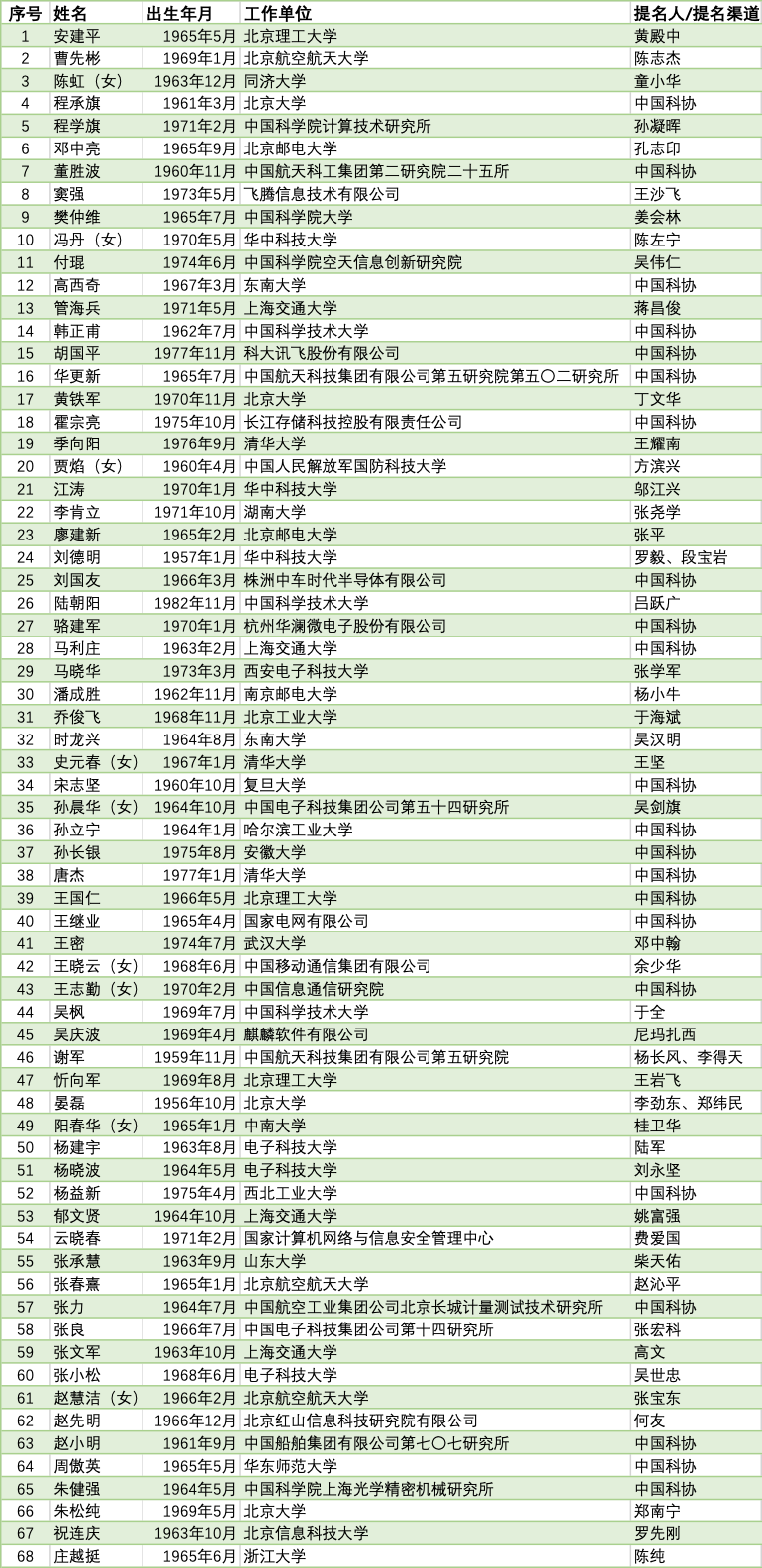 | 序号 | 姓名 | 出生年月 | 工作单位 | 提名人/提名渠道 |
|---|---|---|---|---|
| 1 | 安建平 | 1965年5月 | 北京理工大学 | 黄殿中 |
| 2 | 曹先彬 | 1969年1月 | 北京航空航天大学 | 陈志杰 |
| 3 | 陈虹（女） | 1963年12月 | 同济大学 | 童小华 |
| 4 | 程承旗 | 1961年3月 | 北京大学 | 中国科协 |
| 5 | 程学旗 | 1971年2月 | 中国科学院计算技术研究所 | 孙凝晖 |
| 6 | 邓中亮 | 1965年9月 | 北京邮电大学 | 孔志印 |
| 7 | 董胜波 | 1960年11月 | 中国航天科工集团第二研究院二十五所 | 中国科协 |
| 8 | 窦强 | 1973年5月 | 飞腾信息技术有限公司 | 王沙飞 |
| 9 | 樊仲维 | 1965年7月 | 中国科学院大学 | 姜会林 |
| 10 | 冯丹（女） | 1970年5月 | 华中科技大学 | 陈左宁 |
| 11 | 付琨 | 1974年6月 | 中国科学院空天信息创新研究院 | 吴伟仁 |
| 12 | 高西奇 | 1967年3月 | 东南大学 | 中国科协 |
| 13 | 管海兵 | 1971年5月 | 上海交通大学 | 蒋昌俊 |
| 14 | 韩正甫 | 1962年7月 | 中国科学技术大学 | 中国科协 |
| 15 | 胡国平 | 1977年11月 | 科大讯飞股份有限公司 | 中国科协 |
| 16 | 华更新 | 1965年7月 | 中国航天科技集团有限公司第五研究院第五〇二研究所 | 中国科协 |
| 17 | 黄铁军 | 1970年11月 | 北京大学 | 丁文华 |
| 18 | 霍宗亮 | 1975年10月 | 长江存储科技控股有限责任公司 | 中国科协 |
| 19 | 季向阳 | 1976年9月 | 清华大学 | 王耀南 |
| 20 | 贾焰（女） | 1960年4月 | 中国人民解放军国防科技大学 | 方滨兴 |
| 21 | 江涛 | 1970年1月 | 华中科技大学 | 邬江兴 |
| 22 | 李肯立 | 1971年10月 | 湖南大学 | 张尧学 |
| 23 | 廖建新 | 1965年2月 | 北京邮电大学 | 张平 |
| 24 | 刘德明 | 1957年1月 | 华中科技大学 | 罗毅、段宝岩 |
| 25 | 刘国友 | 1966年3月 | 株洲中车时代半导体有限公司 | 中国科协 |
| 26 | 陆朝阳 | 1982年11月 | 中国科学技术大学 | 吕跃广 |
| 27 | 骆建军 | 1970年1月 | 杭州华澜微电子股份有限公司 | 中国科协 |
| 28 | 马利庄 | 1963年2月 | 上海交通大学 | 中国科协 |
| 29 | 马晓华 | 1973年3月 | 西安电子科技大学 | 张学军 |
| 30 | 潘成胜 | 1962年11月 | 南京邮电大学 | 杨小牛 |
| 31 | 乔俊飞 | 1968年11月 | 北京工业大学 | 于海斌 |
| 32 | 时龙兴 | 1964年8月 | 东南大学 | 吴汉明 |
| 33 | 史元春（女） | 1967年1月 | 清华大学 | 王坚 |
| 34 | 宋志坚 | 1960年10月 | 复旦大学 | 中国科协 |
| 35 | 孙晨华（女） | 1964年10月 | 中国电子科技集团公司第五十四研究所 | 吴剑旗 |
| 36 | 孙立宁 | 1964年1月 | 哈尔滨工业大学 | 中国科协 |
| 37 | 孙长银 | 1975年8月 | 安徽大学 | 中国科协 |
| 38 | 唐杰 | 1977年1月 | 清华大学 | 中国科协 |
| 39 | 王国仁 | 1966年5月 | 北京理工大学 | 中国科协 |
| 40 | 王继业 | 1965年4月 | 国家电网有限公司 | 中国科协 |
| 41 | 王密 | 1974年7月 | 武汉大学 | 邓中翰 |
| 42 | 王晓云（女） | 1968年6月 | 中国移动通信集团有限公司 | 余少华 |
| 43 | 王志勤（女） | 1970年2月 | 中国信息通信研究院 | 中国科协 |
| 44 | 吴枫 | 1969年7月 | 中国科学技术大学 | 于全 |
| 45 | 吴庆波 | 1969年4月 | 麒麟软件有限公司 | 尼玛扎西 |
| 46 | 谢军 | 1959年11月 | 中国航天科技集团有限公司第五研究院 | 杨长风、李得天 |
| 47 | 忻向军 | 1969年8月 | 北京理工大学 | 王岩飞 |
| 48 | 晏磊 | 1956年10月 | 北京大学 | 李劲东、郑纬民 |
| 49 | 阳春华（女） | 1965年1月 | 中南大学 | 桂卫华 |
| 50 | 杨建宇 | 1963年8月 | 电子科技大学 | 陆军 |
| 51 | 杨晓波 | 1964年5月 | 电子科技大学 | 刘永坚 |
| 52 | 杨益新 | 1975年4月 | 西北工业大学 | 中国科协 |
| 53 | 郁文贤 | 1964年10月 | 上海交通大学 | 姚富强 |
| 54 | 云晓春 | 1971年2月 | 国家计算机网络与信息安全管理中心 | 费爱国 |
| 55 | 张承慧 | 1963年9月 | 山东大学 | 柴天佑 |
| 56 | 张春熹 | 1965年1月 | 北京航空航天大学 | 赵沁平 |
| 57 | 张力 | 1964年7月 | 中国航空工业集团公司北京长城计量测试技术研究所 | 中国科协 |
| 58 | 张良 | 1966年7月 | 中国电子科技集团公司第十四研究所 | 张宏科 |
| 59 | 张文军 | 1963年10月 | 上海交通大学 | 高文 |
| 60 | 张小松 | 1968年6月 | 电子科技大学 | 吴世忠 |
| 61 | 赵慧洁（女） | 1966年2月 | 北京航空航天大学 | 张宝东 |
| 62 | 赵先明 | 1966年12月 | 北京红山信息科技研究院有限公司 | 何友 |
| 63 | 赵小明 | 1961年9月 | 中国船舶集团有限公司第七〇七研究所 | 中国科协 |
| 64 | 周傲英 | 1965年5月 | 华东师范大学 | 中国科协 |
| 65 | 朱健强 | 1964年5月 | 中国科学院上海光学精密机械研究所 | 中国科协 |
| 66 | 朱松纯 | 1969年5月 | 北京大学 | 郑南宁 |
| 67 | 祝连庆 | 1963年10月 | 北京信息科技大学 | 罗先刚 |
| 68 | 庄越挺 | 1965年6月 | 浙江大学 | 陈纯 |